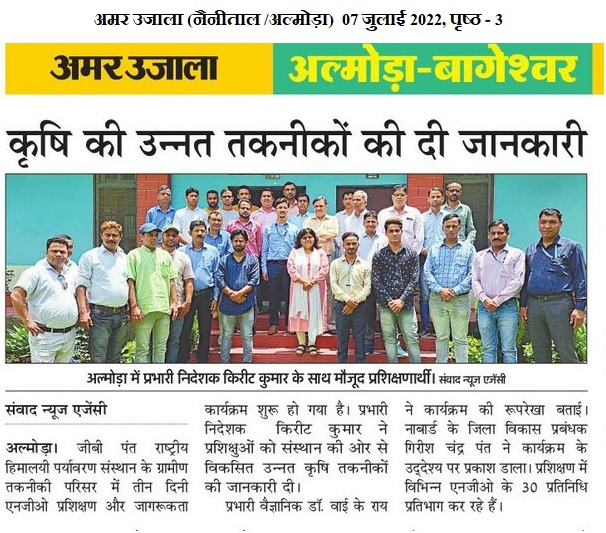 अमर उजाला (नैनीताल /अल्मोड़ा) 07 जुलाई 2022, पृष्ठ - 3

अमर उजाला

अल्मोड़ा-बागेश्वर

कृषि की उन्नत तकनीकों की दी जानकारी

अल्मोड़ा में प्रभारी निदेशक किरीट कुमार के साथ मौजूद प्रशिक्षणार्थी। संवाद न्यूज एजेंसी

संवाद न्यूज एजेंसी

अल्मोड़ा। जीबी पंत राष्ट्रीय हिमालयी पर्यावरण संस्थान के ग्रामीण तकनीकी परिसर में तीन दिनी एनजीओ प्रशिक्षण और जागरूकता कार्यक्रम शुरू हो गया है। प्रभारी निदेशक किरीट कुमार ने प्रशिक्षुओं को संस्थान की ओर से विकसित उन्नत कृषि तकनीकों की जानकारी दी।

प्रभारी वैज्ञानिक डॉ. वाई के राय ने कार्यक्रम की रूपरेखा बताई। नाबार्ड के जिला विकास प्रबंधक गिरीश चंद्र पंत ने कार्यक्रम के उद्देश्य पर प्रकाश डाला। प्रशिक्षण में विभिन्न एनजीओ के 30 प्रतिनिधि प्रतिभाग कर रहे हैं।